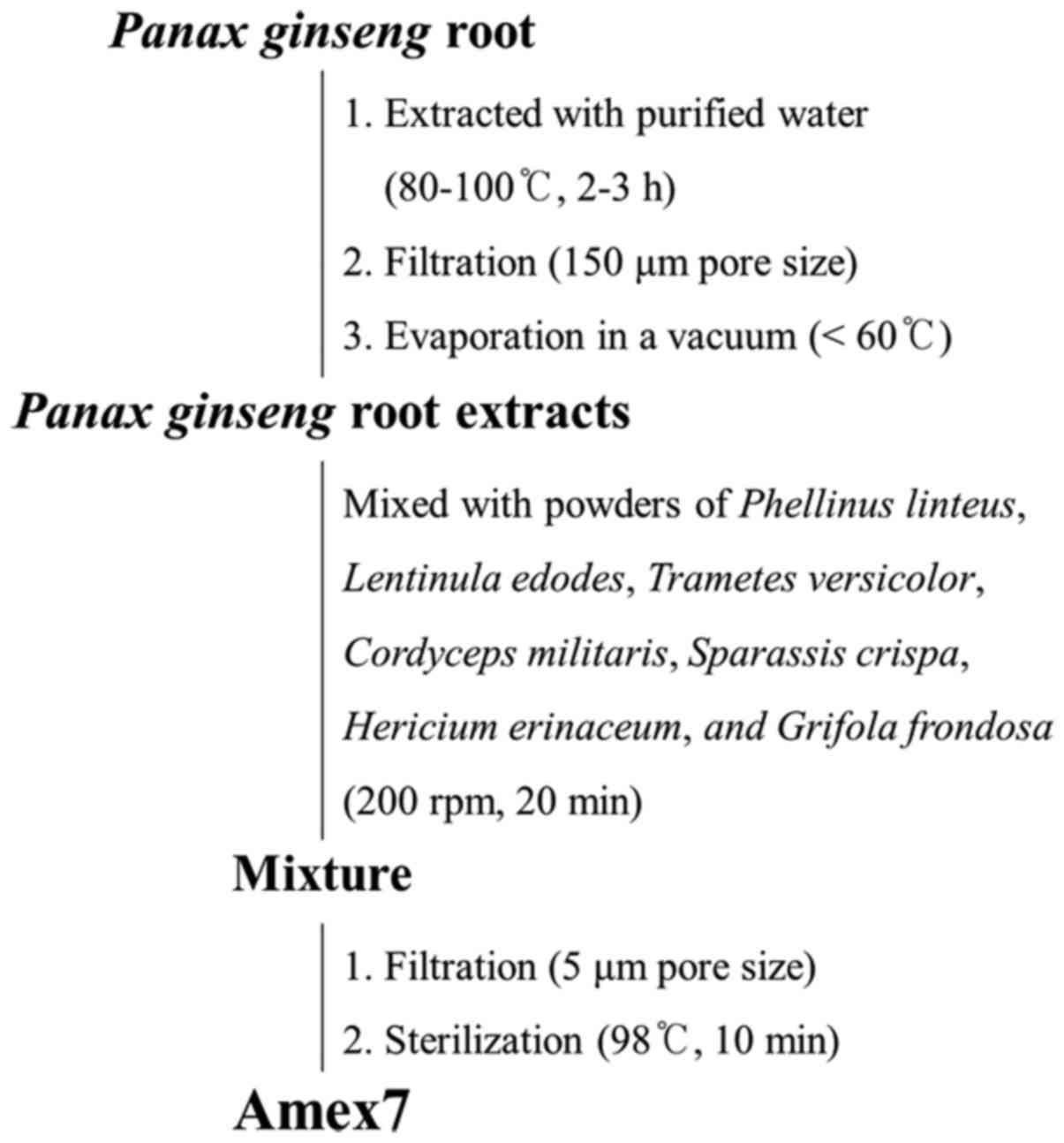 Panax ginseng root

1. Extracted with purified water (80-100℃, 2-3 h)

2. Filtration (150 μm pore size)

3. Evaporation in a vacuum (< 60℃)

Panax ginseng root extracts

Mixed with powders of Phellinus linteus, Lentinula edodes, Trametes versicolor, Cordyceps militaris, Sparassis crispa, Hericium erinaceum, and Grifola frondosa (200 rpm, 20 min)

Mixture

1. Filtration (5 μm pore size)

2. Sterilization (98℃, 10 min)

Amex7